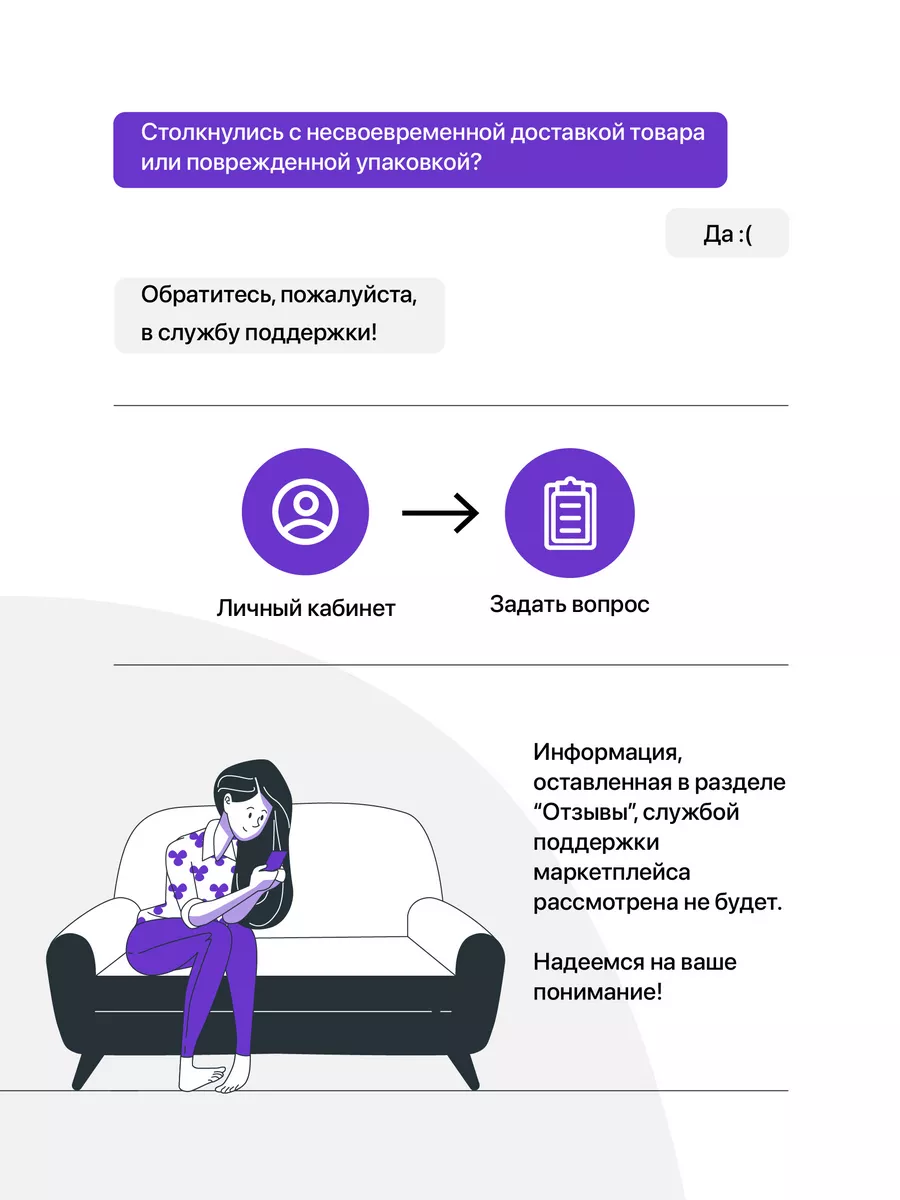 Столкнулись с несвоевременной доставкой товара или поврежденной упаковкой?

Да :(

Обратитесь, пожалуйста, в службу поддержки!

Личный кабинет

Задать вопрос

Информация, оставленная в разделе “Отзывы”, службой поддержки маркетплейса рассмотрена не будет.

Надеемся на ваше понимание!